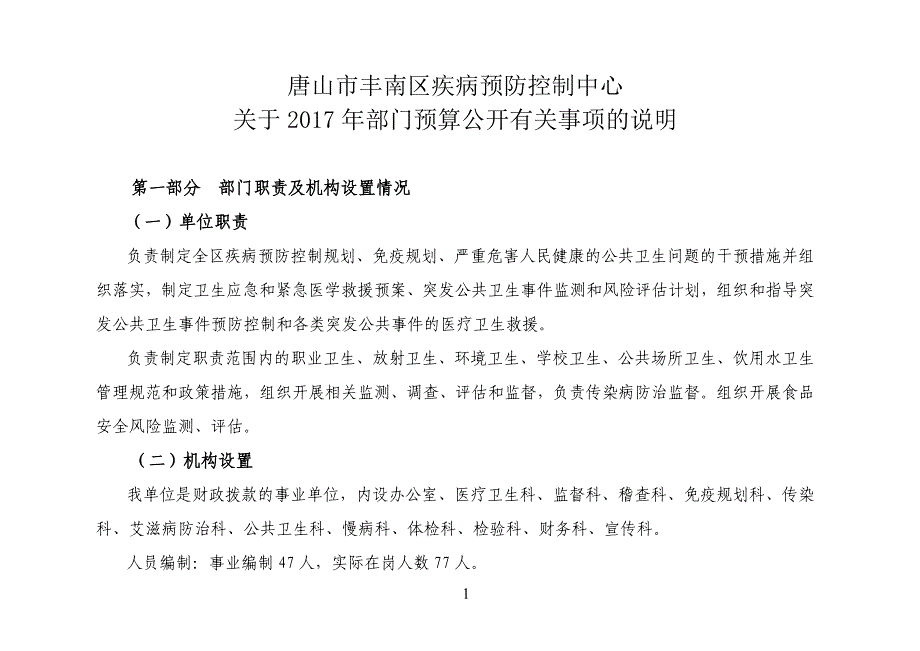 唐山市丰南区疾病预防控制中心
关于 2017 年部门预算公开有关事项的说明

第一部分　部门职责及机构设置情况

（一）单位职责

负责制定全区疾病预防控制规划、免疫规划、严重危害人民健康的公共卫生问题的干预措施并组织落实，制定卫生应急和紧急医学救援预案、突发公共卫生事件监测和风险评估计划，组织和指导突发公共卫生事件预防控制和各类突发公共事件的医疗卫生救援。

负责制定职责范围内的职业卫生、放射卫生、环境卫生、学校卫生、公共场所卫生、饮用水卫生管理规范和政策措施，组织开展相关监测、调查、评估和监督，负责传染病防治监督。组织开展食品安全风险监测、评估。

（二）机构设置

我单位是财政拨款的事业单位，内设办公室、医疗卫生科、监督科、稽查科、免疫规划科、传染科、艾滋病防治科、公共卫生科、慢病科、体检科、检验科、财务科、宣传科。

人员编制：事业编制 47 人，实际在岗人数 77 人。

1